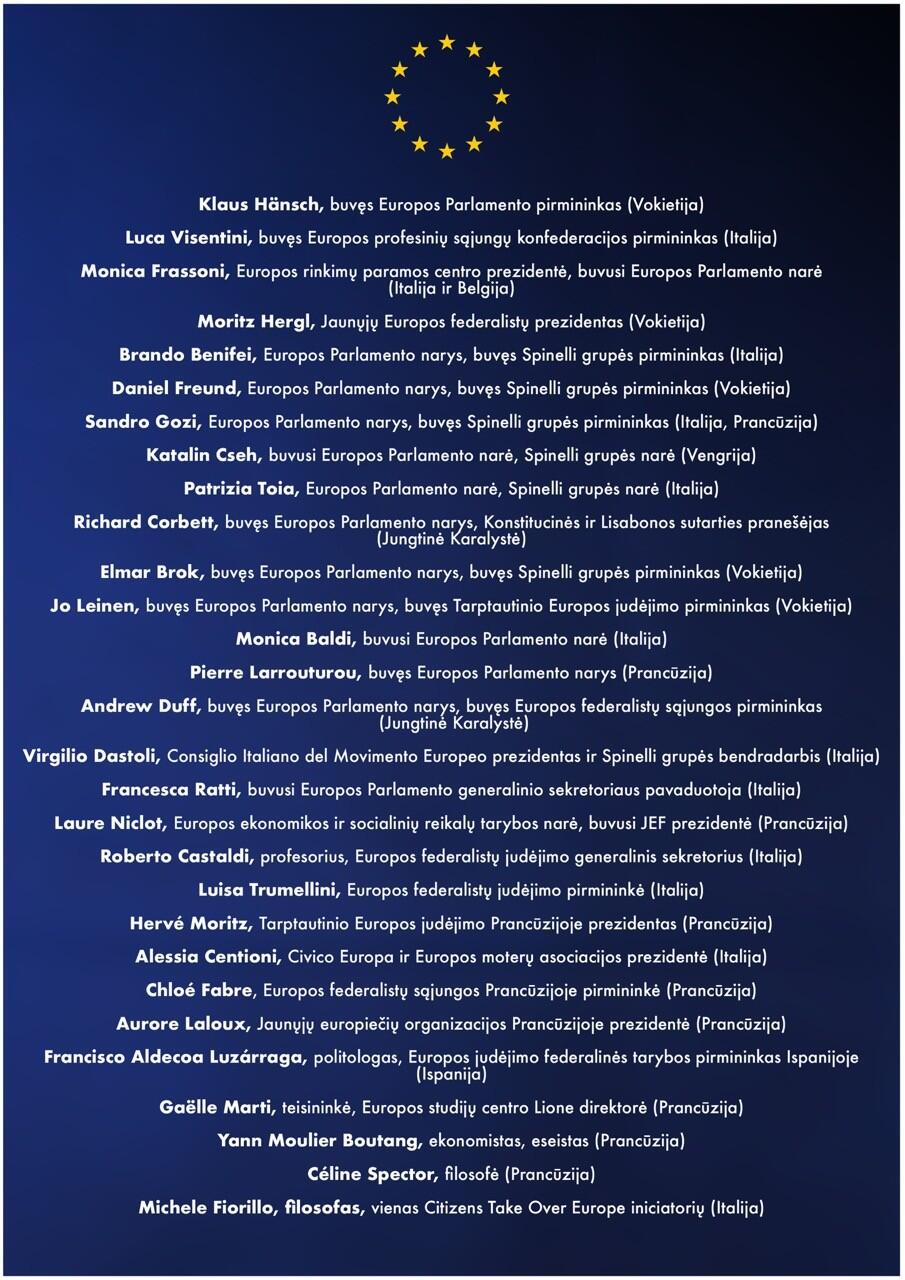 Klaus Hänsch, buvęs Europos Parlamento pirmininkas (Vokietija)

Luca Visentini, buvęs Europos profesinių sąjungų konfederacijos pirmininkas (Italija)

Monica Frassoni, Europos rinkimų paramos centro prezidentė, buvusi Europos Parlamento narė (Italija ir Belgija)

Moritz Hergl, Jaunųjų Europos federalistų prezidentas (Vokietija)

Brando Benifei, Europos Parlamento narys, buvęs Spinelli grupės pirmininkas (Italija)

Daniel Freund, Europos Parlamento narys, buvęs Spinelli grupės pirmininkas (Vokietija)

Sandro Gozi, Europos Parlamento narys, buvęs Spinelli grupės pirmininkas (Italija, Prancūzija)

Katalin Cseh, buvusi Europos Parlamento narė, Spinelli grupės narė (Vengrija)

Patrizia Toia, Europos Parlamento narė, Spinelli grupės narė (Italija)

Richard Corbett, buvęs Europos Parlamento narys, Konstitucinės ir Lisabonos sutarties pranešėjas (Jungtinė Karalystė)

Elmar Brok, buvęs Europos Parlamento narys, buvęs Spinelli grupės pirmininkas (Vokietija)

Jo Leinen, buvęs Europos Parlamento narys, buvęs Tarptautinio Europos judėjimo pirmininkas (Vokietija)

Monica Baldi, buvusi Europos Parlamento narė (Italija)

Pierre Larrouturou, buvęs Europos Parlamento narys (Prancūzija)

Andrew Duff, buvęs Europos Parlamento narys, buvęs Europos federalistų sąjungos pirmininkas (Jungtinė Karalystė)

Virgilio Dastoli, Consiglio Italiano del Movimento Europeo prezidentas ir Spinelli grupės bendradarbis (Italija)

Francesca Ratti, buvusi Europos Parlamento generalinio sekretoriaus pavaduotoja (Italija)

Laure Niclot, Europos ekonomikos ir socialinių reikalų tarybos narė, buvusi JEF prezidentė (Prancūzija)

Roberto Castaldi, profesorius, Europos federalistų judėjimo generalinis sekretorius (Italija)

Luisa Trumellini, Europos federalistų judėjimo pirmininkė (Italija)

Hervé Moritz, Tarptautinio Europos judėjimo Prancūzijoje prezidentas (Prancūzija)

Alessia Centioni, Civico Europa ir Europos moterų asociacijos prezidentė (Italija)

Chloé Fabre, Europos federalistų sąjungos Prancūzijoje pirmininkė (Prancūzija)

Aurore Laloux, Jaunųjų europiečių organizacijos Prancūzijoje prezidentė (Prancūzija)

Francisco Aldecoa Luzárraga, politologas, Europos judėjimo federalinės tarybos pirmininkas Ispanijoje (Ispanija)

Gaëlle Marti, teisininkė, Europos studijų centro Lione direktorė (Prancūzija)

Yann Moulier Boutang, ekonomistas, eseistas (Prancūzija)

Céline Spector, filosofė (Prancūzija)

Michele Fiorillo, filosofas, vienas Citizens Take Over Europe iniciatorių (Italija)